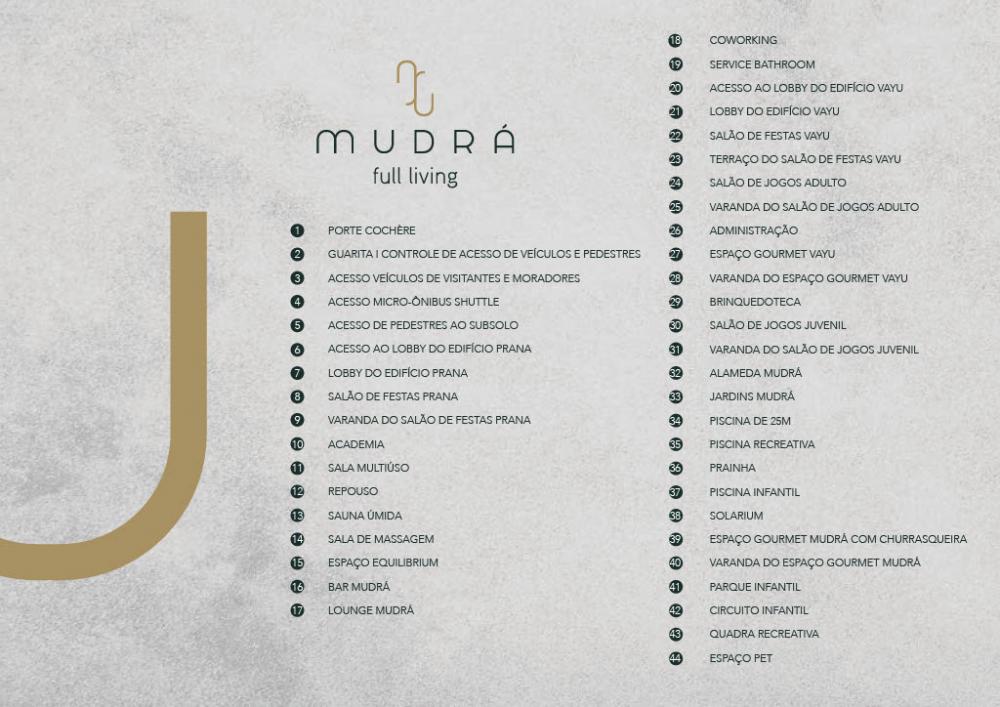 MUDRÁ
full living

1 PORTE COCHÈRE
2 GUARITA I CONTROLE DE ACESSO DE VEÍCULOS E PEDESTRES
3 ACESSO VEÍCULOS DE VISITANTES E MORADORES
4 ACESSO MICRO-ÔNIBUS SHUTTLE
5 ACESSO DE PEDESTRES AO SUBSOLO
6 ACESSO AO LOBBY DO EDIFÍCIO PRANA
7 LOBBY DO EDIFÍCIO PRANA
8 SALÃO DE FESTAS PRANA
9 VARANDA DO SALÃO DE FESTAS PRANA
10 ACADEMIA
11 SALA MULTIÚSO
12 REPOUSO
13 SAUNA ÚMIDA
14 SALA DE MASSAGEM
15 ESPAÇO EQUILIBRIUM
16 BAR MUDRÁ
17 LOUNGE MUDRÁ

18 COWORKING
19 SERVICE BATHROOM
20 ACESSO AO LOBBY DO EDIFÍCIO VAYU
21 LOBBY DO EDIFÍCIO VAYU
22 SALÃO DE FESTAS VAYU
23 TERRAÇO DO SALÃO DE FESTAS VAYU
24 SALÃO DE JOGOS ADULTO
25 VARANDA DO SALÃO DE JOGOS ADULTO
26 ADMINISTRAÇÃO
27 ESPAÇO GOURMET VAYU
28 VARANDA DO ESPAÇO GOURMET VAYU
29 BRINQUEDOTECA
30 SALÃO DE JOGOS JUVENIL
31 VARANDA DO SALÃO DE JOGOS JUVENIL
32 ALAMEDA MUDRÁ
33 JARDINS MUDRÁ
34 PISCINA DE 25M
35 PISCINA RECREATIVA
36 PRAINHA
37 PISCINA INFANTIL
38 SOLARIUM
39 ESPAÇO GOURMET MUDRÁ COM CHURRASQUEIRA
40 VARANDA DO ESPAÇO GOURMET MUDRÁ
41 PARQUE INFANTIL
42 CIRCUITO INFANTIL
43 QUADRA RECREATIVA
44 ESPAÇO PET